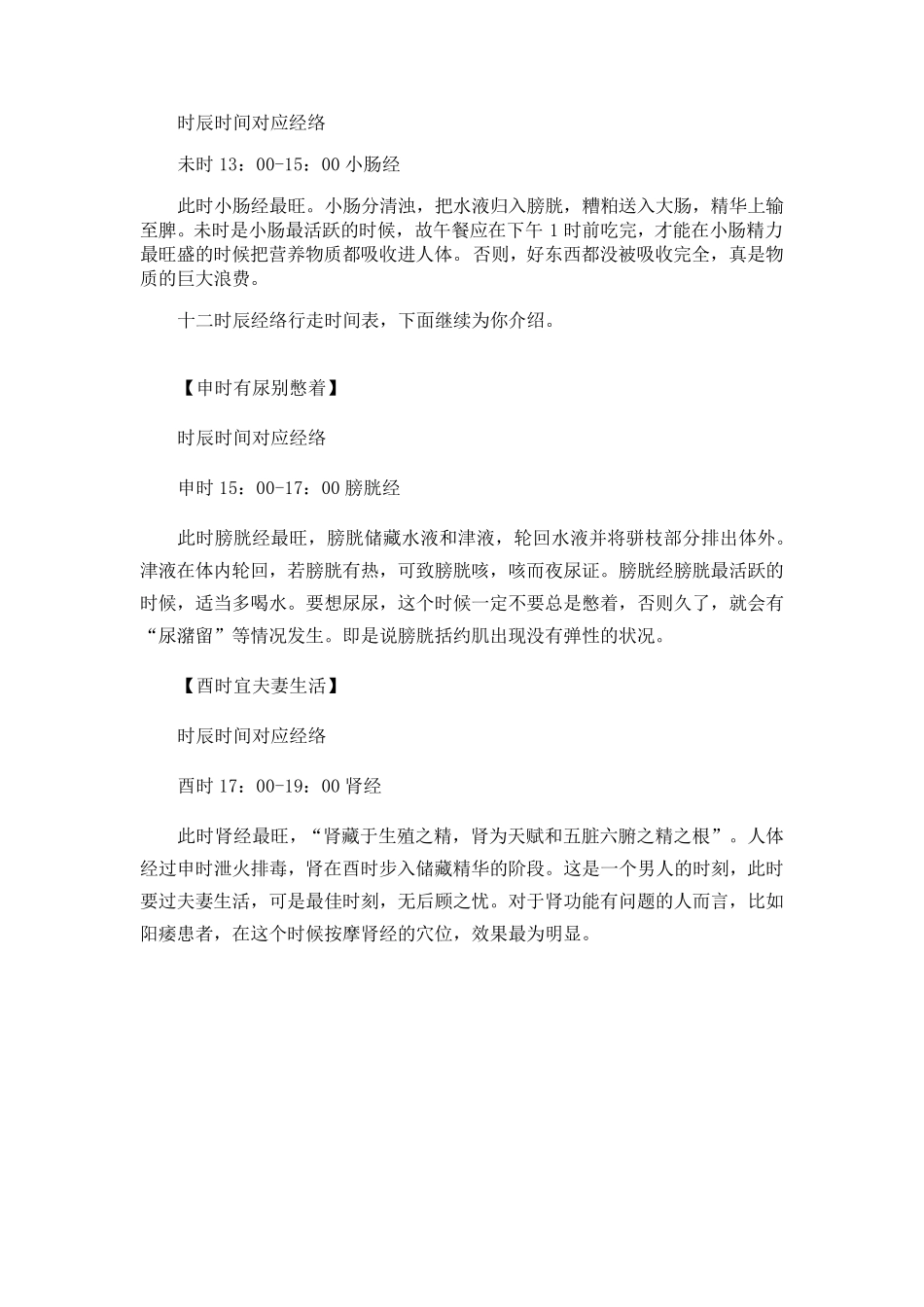 时辰时间对应经络

未时 13：00-15：00 小肠经

此时小肠经最旺。小肠分清浊，把水液归入膀胱，糟粕送入大肠，精华上输至脾。未时是小肠最活跃的时候，故午餐应在下午 1 时前吃完，才能在小肠精力最旺盛的时候把营养物质都吸收进人体。否则，好东西都没被吸收完全，真是物质的巨大浪费。

十二时辰经络行走时间表，下面继续为你介绍。

【申时有尿别憋着】

时辰时间对应经络

申时 15：00-17：00 膀胱经

此时膀胱经最旺，膀胱储藏水液和津液，轮回水液并将骈枝部分排出体外。津液在体内轮回，若膀胱有热，可致膀胱咳，咳而夜尿证。膀胱经膀胱最活跃的时候，适当多喝水。要想尿尿，这个时候一定不要总是憋着，否则久了，就会有“尿潴留”等情况发生。即是说膀胱括约肌出现没有弹性的状况。

【酉时宜夫妻生活】

时辰时间对应经络

酉时 17：00-19：00 肾经

此时肾经最旺，“肾藏于生殖之精，肾为天赋和五脏六腑之精之根”。人体经过申时泄火排毒，肾在酉时步入储藏精华的阶段。这是一个男人的时刻，此时要过夫妻生活，可是最佳时刻，无后顾之忧。对于肾功能有问题的人而言，比如阳痿患者，在这个时候按摩肾经的穴位，效果最为明显。